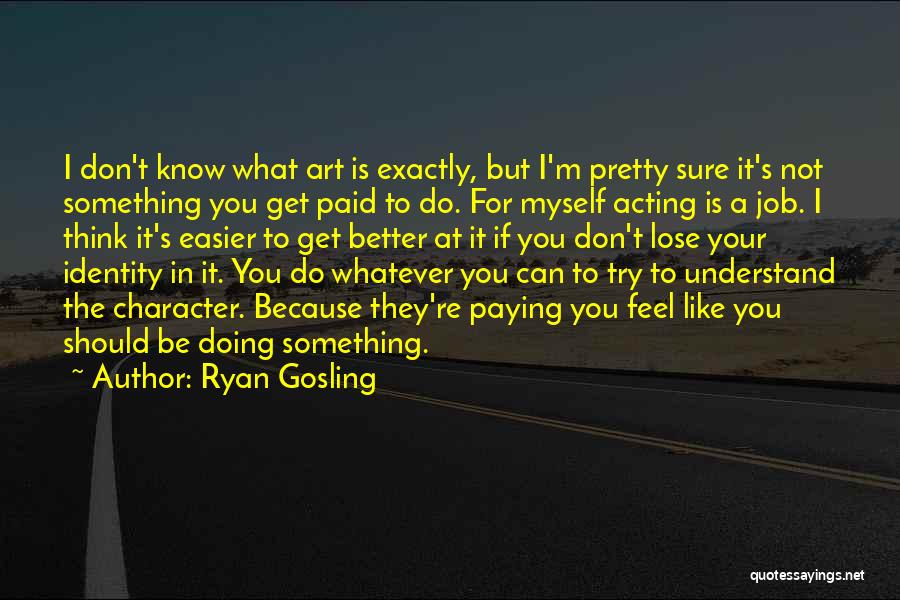 I don't know what art is exactly, but I'm pretty sure it's not something you get paid to do. For myself acting is a job. I think it's easier to get better at it if you don't lose your identity in it. You do whatever you can to try to understand the character. Because they're paying you feel like you should be doing something.

~ Author: Ryan Gosling

quotessayings.net